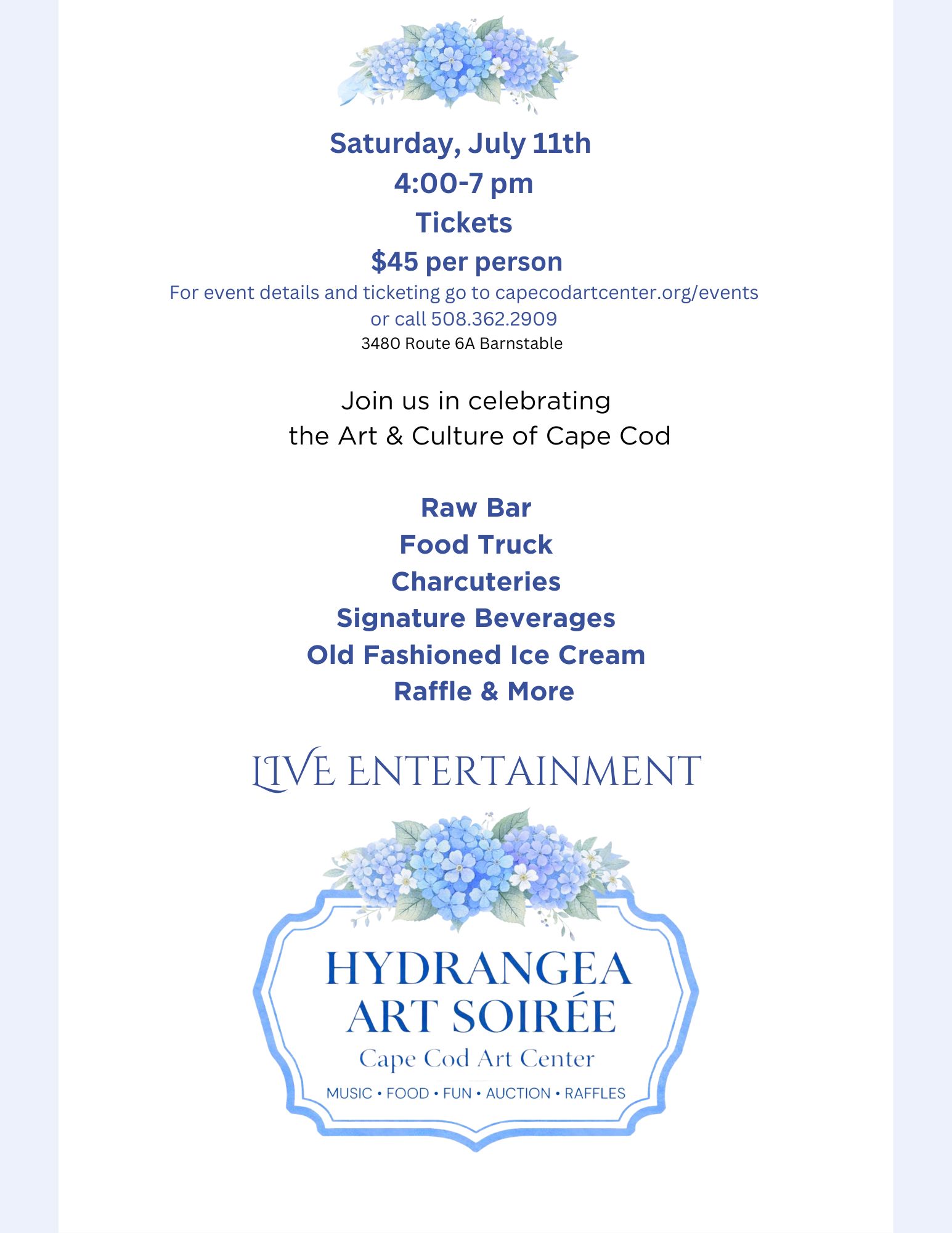 Saturday, July 11th
4:00-7 pm
Tickets
$45 per person
For event details and ticketing go to capecodartcenter.org/events
or call 508.362.2909
3480 Route 6A Barnstable

Join us in celebrating
the Art & Culture of Cape Cod

Raw Bar
Food Truck
Charcuteries
Signature Beverages
Old Fashioned Ice Cream
Raffle & More

LIVE ENTERTAINMENT

HYDRANGEA
ART SOIRÉE
Cape Cod Art Center
MUSIC • FOOD • FUN • AUCTION • RAFFLES